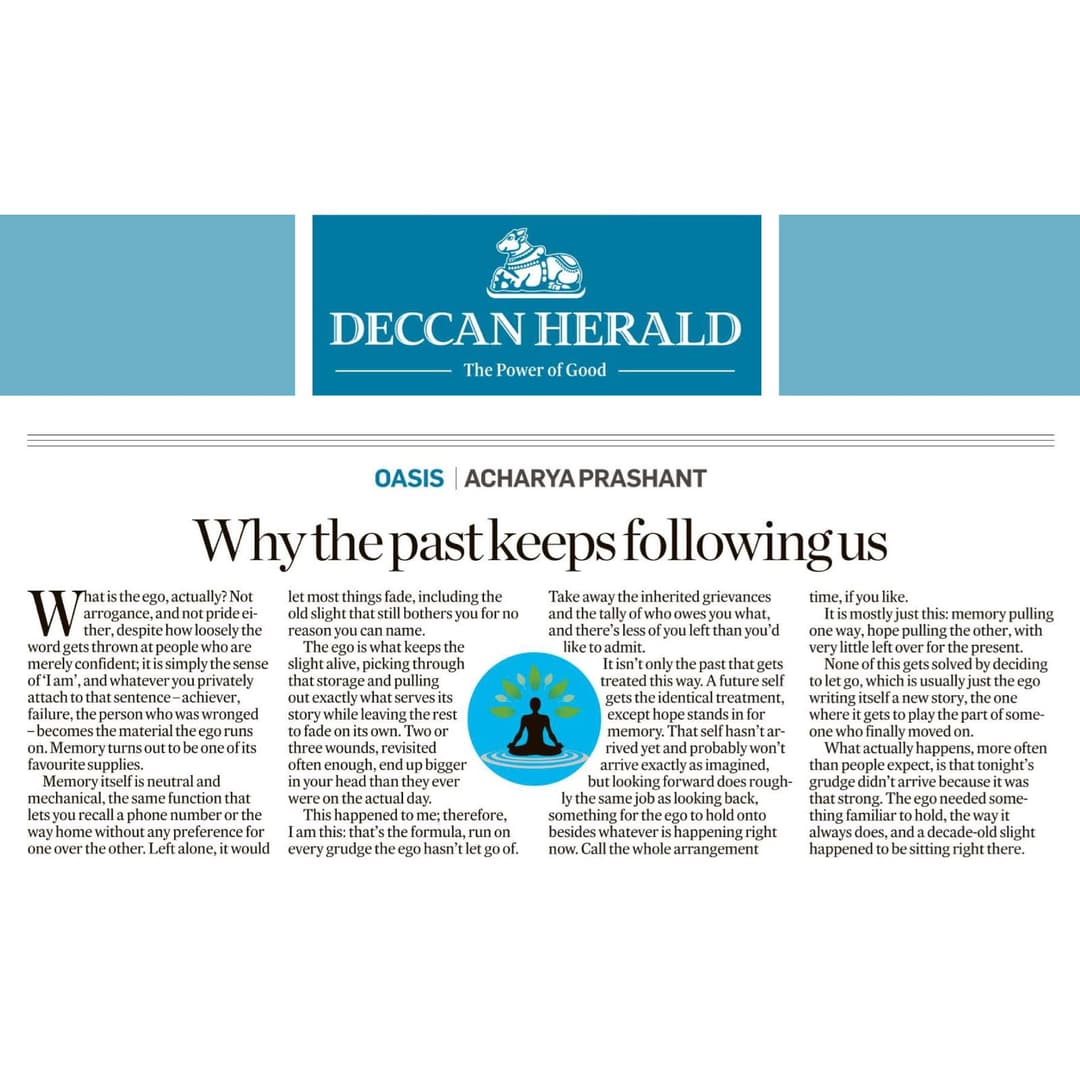 DECCAN HERALD
The Power of Good

OASIS | ACHARYA PRASHANT

Why the past keeps following us

What is the ego, actually? Not arrogance, and not pride either, despite how loosely the word gets thrown at people who are merely confident; it is simply the sense of 'I am', and whatever you privately attach to that sentence – achiever, failure, the person who was wronged – becomes the material the ego runs on. Memory turns out to be one of its favourite supplies.

Memory itself is neutral and mechanical, the same function that lets you recall a phone number or the way home without any preference for one over the other. Left alone, it would let most things fade, including the old slight that still bothers you for no reason you can name.

The ego is what keeps the slight alive, picking through that storage and pulling out exactly what serves its story while leaving the rest to fade on its own. Two or three wounds, revisited often enough, end up bigger in your head than they ever were on the actual day.

This happened to me; therefore, I am this: that's the formula, run on every grudge the ego hasn't let go of. Take away the inherited grievances and the tally of who owes you what, and there's less of you left than you'd like to admit.

It isn't only the past that gets treated this way. A future self gets the identical treatment, except hope stands in for memory. That self hasn't arrived yet and probably won't arrive exactly as imagined, but looking forward does roughly the same job as looking back, something for the ego to hold onto besides whatever is happening right now. Call the whole arrangement time, if you like.

It is mostly just this: memory pulling one way, hope pulling the other, with very little left over for the present.

None of this gets solved by deciding to let go, which is usually just the ego writing itself a new story, the one where it gets to play the part of someone who finally moved on.

What actually happens, more often than people expect, is that tonight's grudge didn't arrive because it was that strong. The ego needed something familiar to hold, the way it always does, and a decade-old slight happened to be sitting right there.